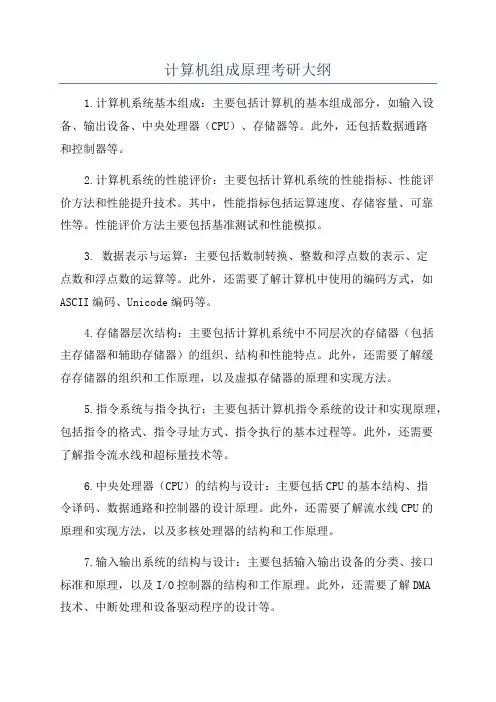 计算机组成原理考研大纲

1.计算机系统基本组成：主要包括计算机的基本组成部分，如输入设备、输出设备、中央处理器（CPU）、存储器等。此外，还包括数据通路和控制器等。

2.计算机系统的性能评价：主要包括计算机系统的性能指标、性能评价方法和性能提升技术。其中，性能指标包括运算速度、存储容量、可靠性等。性能评价方法主要包括基准测试和性能模拟。

3. 数据表示与运算：主要包括数制转换、整数和浮点数的表示、定点数和浮点数的运算等。此外，还需要了解计算机中使用的编码方式，如ASCII编码、Unicode编码等。

4.存储器层次结构：主要包括计算机系统中不同层次的存储器（包括主存储器和辅助存储器）的组织、结构和性能特点。此外，还需要了解缓存存储器的组织和工作原理，以及虚拟存储器的原理和实现方法。

5.指令系统与指令执行：主要包括计算机指令系统的设计和实现原理，包括指令的格式、指令寻址方式、指令执行的基本过程等。此外，还需要了解指令流水线和超标量技术等。

6.中央处理器（CPU）的结构与设计：主要包括CPU的基本结构、指令译码、数据通路和控制器的设计原理。此外，还需要了解流水线CPU的原理和实现方法，以及多核处理器的结构和工作原理。

7.输入输出系统的结构与设计：主要包括输入输出设备的分类、接口标准和原理，以及I/O控制器的结构和工作原理。此外，还需要了解DMA技术、中断处理和设备驱动程序的设计等。